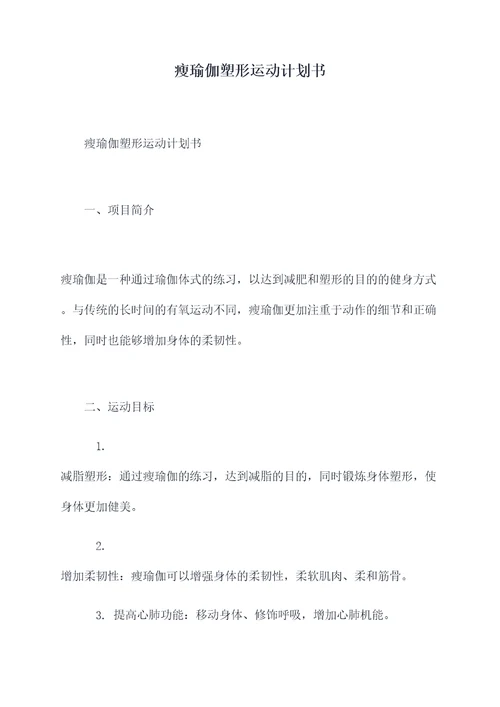 瘦瑜伽塑形运动计划书

瘦瑜伽塑形运动计划书

一、项目简介

瘦瑜伽是一种通过瑜伽体式的练习，以达到减肥和塑形的目的的健身方式。与传统的长时间的有氧运动不同，瘦瑜伽更加注重于动作的细节和正确性，同时也能够增加身体的柔韧性。

二、运动目标

1.
减脂塑形：通过瘦瑜伽的练习，达到减脂的目的，同时锻炼身体塑形，使身体更加健美。

2.
增加柔韧性：瘦瑜伽可以增强身体的柔韧性，柔软肌肉、柔和筋骨。

3. 提高心肺功能：移动身体、修饰呼吸，增加心肺机能。